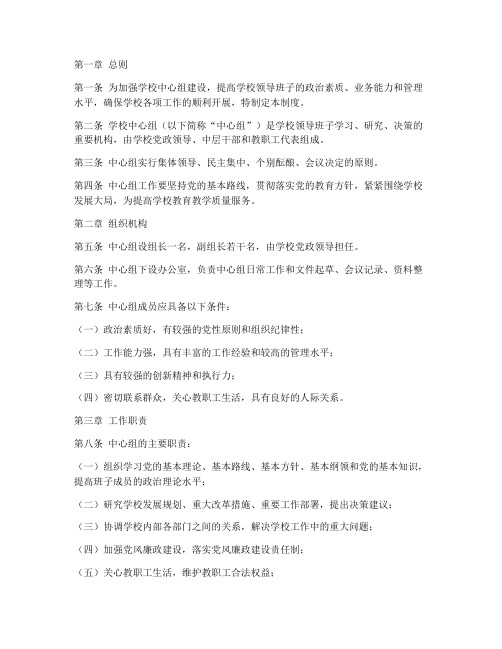 第一章 总则

第一条 为加强学校中心组建设，提高学校领导班子的政治素质、业务能力和管理水平，确保学校各项工作的顺利开展，特制定本制度。

第二条 学校中心组（以下简称“中心组”）是学校领导班子学习、研究、决策的重要机构，由学校党政领导、中层干部和教职工代表组成。

第三条 中心组实行集体领导、民主集中、个别酝酿、会议决定的原则。

第四条 中心组工作要坚持党的基本路线，贯彻落实党的教育方针，紧紧围绕学校发展大局，为提高学校教育教学质量服务。

第二章 组织机构

第五条 中心组设组长一名，副组长若干名，由学校党政领导担任。

第六条 中心组下设办公室，负责中心组日常工作和文件起草、会议记录、资料整理等工作。

第七条 中心组成员应具备以下条件：

（一）政治素质好，有较强的党性原则和组织纪律性；

（二）工作能力强，具有丰富的工作经验和较高的管理水平；

（三）具有较强的创新精神和执行力；

（四）密切联系群众，关心教职工生活，具有良好的人际关系。

第三章 工作职责

第八条 中心组的主要职责：

（一）组织学习党的基本理论、基本路线、基本方针、基本纲领和党的基本知识，提高班子成员的政治理论水平；

（二）研究学校发展规划、重大改革措施、重要工作部署，提出决策建议；

（三）协调学校内部各部门之间的关系，解决学校工作中的重大问题；

（四）加强党风廉政建设，落实党风廉政建设责任制；

（五）关心教职工生活，维护教职工合法权益；